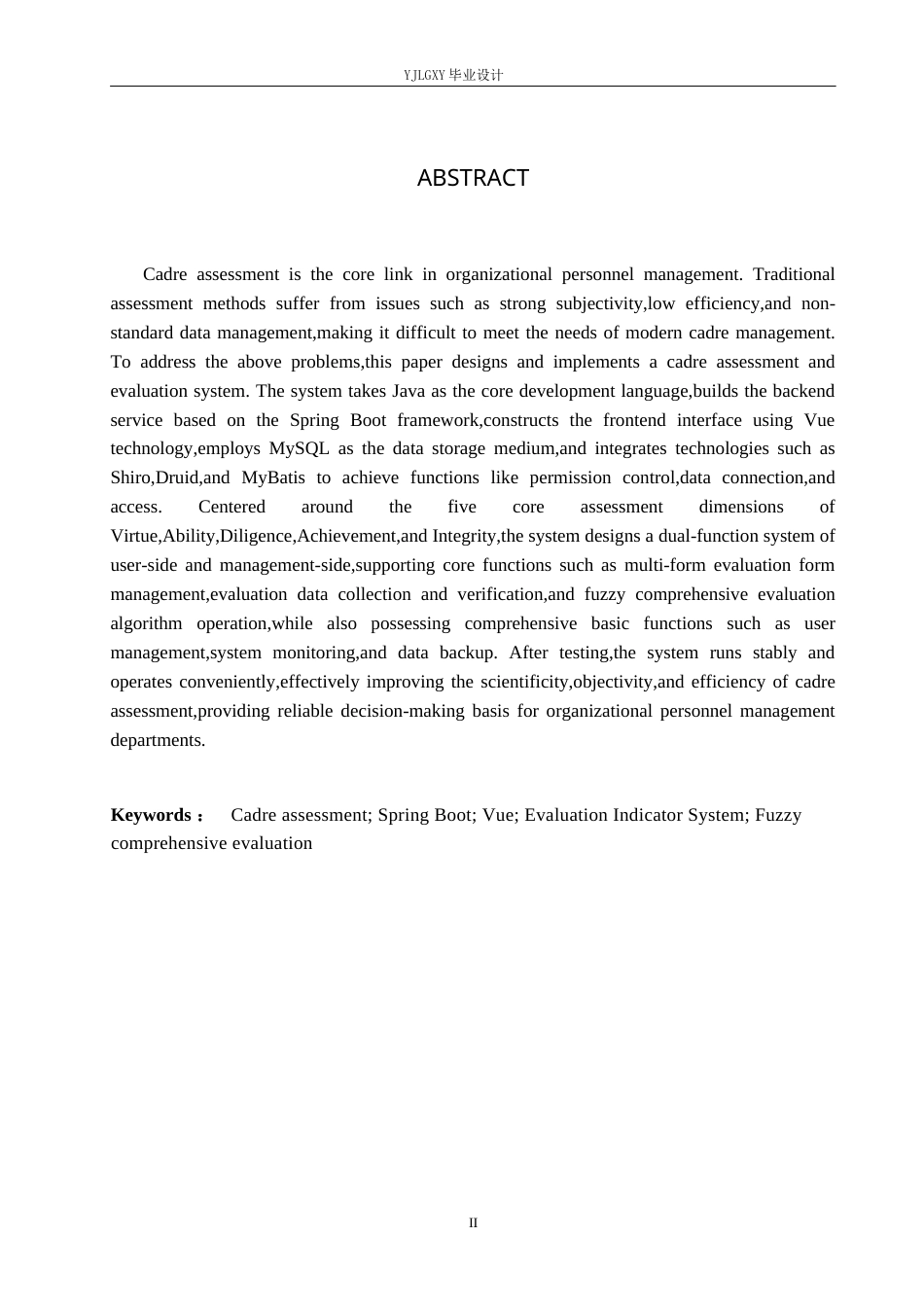 YJLGXY毕业设计

ABSTRACT

Cadre assessment is the core link in organizational personnel management. Traditional assessment methods suffer from issues such as strong subjectivity,low efficiency,and non-standard data management,making it difficult to meet the needs of modern cadre management. To address the above problems,this paper designs and implements a cadre assessment and evaluation system. The system takes Java as the core development language,builds the backend service based on the Spring Boot framework,constructs the frontend interface using Vue technology,employs MySQL as the data storage medium,and integrates technologies such as Shiro,Druid,and MyBatis to achieve functions like permission control,data connection,and access. Centered around the five core assessment dimensions of Virtue,Ability,Diligence,Achievement,and Integrity,the system designs a dual-function system of user-side and management-side,supporting core functions such as multi-form evaluation form management,evaluation data collection and verification,and fuzzy comprehensive evaluation algorithm operation,while also possessing comprehensive basic functions such as user management,system monitoring,and data backup. After testing,the system runs stably and operates conveniently,effectively improving the scientificity,objectivity,and efficiency of cadre assessment,providing reliable decision-making basis for organizational personnel management departments.

Keywords： Cadre assessment; Spring Boot; Vue; Evaluation Indicator System; Fuzzy comprehensive evaluation

II